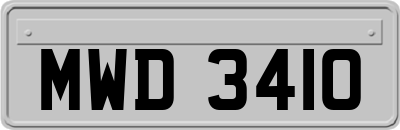 MWD 3410